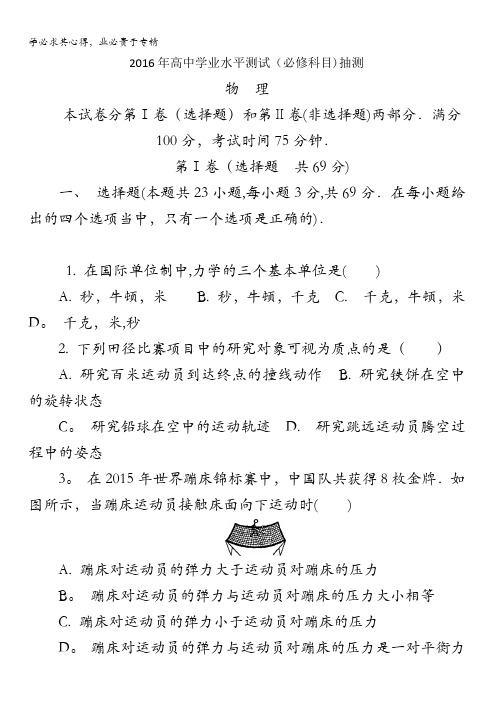 学必求其心得，业必贵于专精

2016年高中学业水平测试（必修科目）抽测

物　理

本试卷分第Ⅰ卷（选择题）和第Ⅱ卷(非选择题)两部分．满分100分，考试时间75分钟．

第Ⅰ卷（选择题　共69分）

一、　选择题(本题共23小题,每小题3分,共69分．在每小题给出的四个选项当中，只有一个选项是正确的)．

1. 在国际单位制中,力学的三个基本单位是(　　)

A. 秒，牛顿，米　　B. 秒，牛顿，千克　C.　千克，牛顿，米　D。 千克，米,秒

2. 下列田径比赛项目中的研究对象可视为质点的是（　　）

A. 研究百米运动员到达终点的撞线动作　B. 研究铁饼在空中的旋转状态

C。 研究铅球在空中的运动轨迹　D.　研究跳远运动员腾空过程中的姿态

3。 在2015年世界蹦床锦标赛中，中国队共获得8枚金牌．如图所示，当蹦床运动员接触床面向下运动时(　　)

A. 蹦床对运动员的弹力大于运动员对蹦床的压力

B。 蹦床对运动员的弹力与运动员对蹦床的压力大小相等

C. 蹦床对运动员的弹力小于运动员对蹦床的压力

D。 蹦床对运动员的弹力与运动员对蹦床的压力是一对平衡力